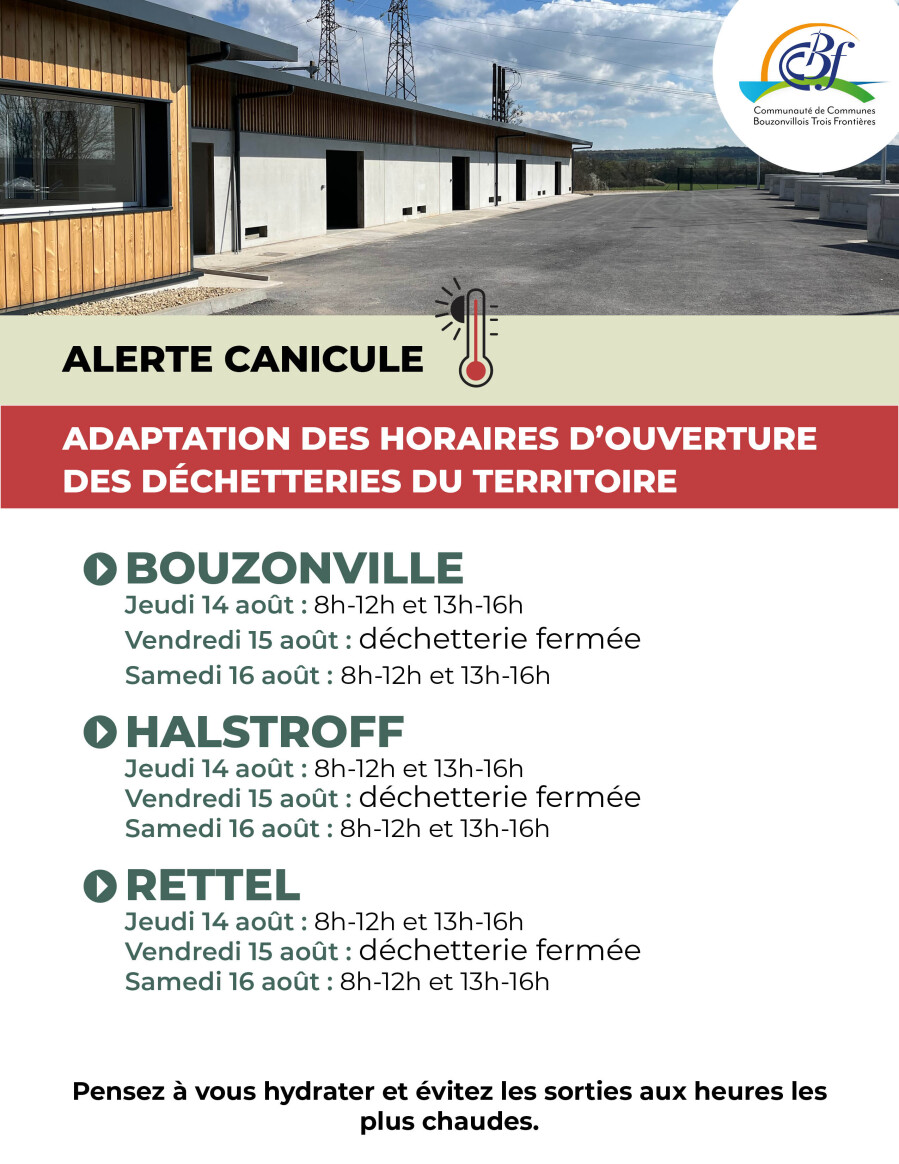 CCBf
Communauté de Communes
Bouzonvillois Trois Frontières

ALERTE CANICULE

ADAPTATION DES HORAIRES D'OUVERTURE DES DÉCHETTERIES DU TERRITOIRE

BOUZONVILLE
Jeudi 14 août : 8h-12h et 13h-16h
Vendredi 15 août : déchetterie fermée
Samedi 16 août : 8h-12h et 13h-16h

HALSTROFF
Jeudi 14 août : 8h-12h et 13h-16h
Vendredi 15 août : déchetterie fermée
Samedi 16 août : 8h-12h et 13h-16h

RETTEL
Jeudi 14 août : 8h-12h et 13h-16h
Vendredi 15 août : déchetterie fermée
Samedi 16 août : 8h-12h et 13h-16h

Pensez à vous hydrater et évitez les sorties aux heures les plus chaudes.